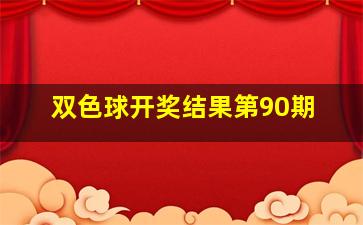 双色球开奖结果第90期